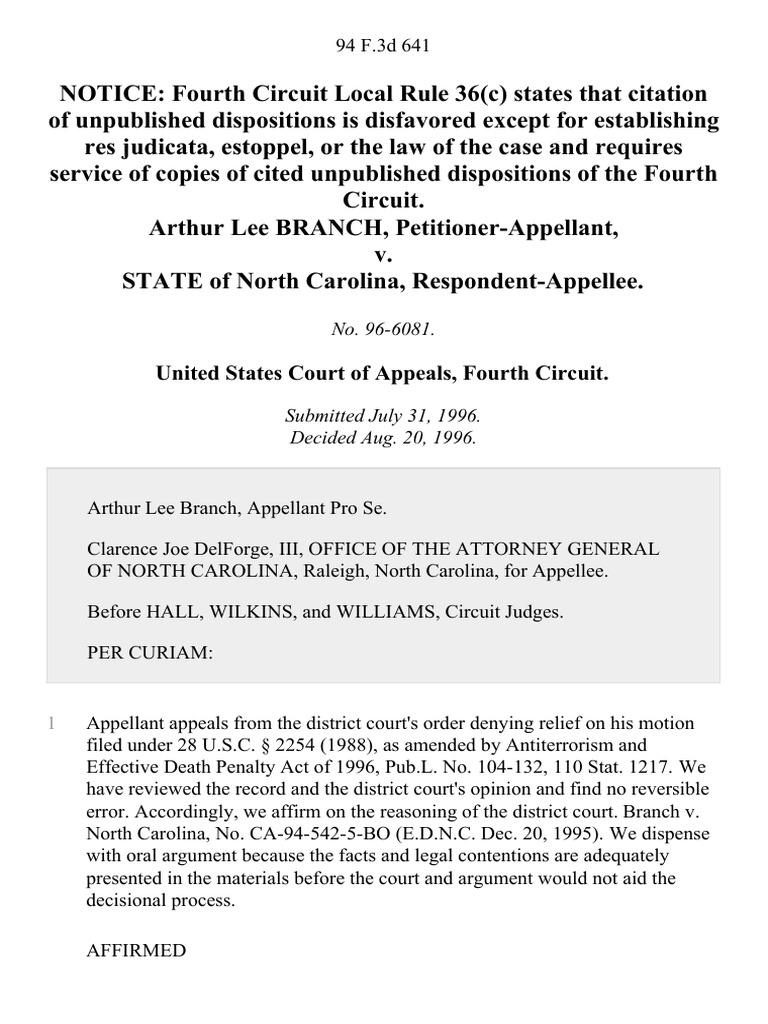 94 F.3d 641

NOTICE: Fourth Circuit Local Rule 36(c) states that citation of unpublished dispositions is disfavored except for establishing res judicata, estoppel, or the law of the case and requires service of copies of cited unpublished dispositions of the Fourth Circuit.
Arthur Lee BRANCH, Petitioner-Appellant,
v.
STATE of North Carolina, Respondent-Appellee.

No. 96-6081.

United States Court of Appeals, Fourth Circuit.

Submitted July 31, 1996.
Decided Aug. 20, 1996.

Arthur Lee Branch, Appellant Pro Se.

Clarence Joe DelForge, III, OFFICE OF THE ATTORNEY GENERAL OF NORTH CAROLINA, Raleigh, North Carolina, for Appellee.

Before HALL, WILKINS, and WILLIAMS, Circuit Judges.

PER CURIAM:

1 Appellant appeals from the district court's order denying relief on his motion filed under 28 U.S.C. § 2254 (1988), as amended by Antiterrorism and Effective Death Penalty Act of 1996, Pub.L. No. 104-132, 110 Stat. 1217. We have reviewed the record and the district court's opinion and find no reversible error. Accordingly, we affirm on the reasoning of the district court. Branch v. North Carolina, No. CA-94-542-5-BO (E.D.N.C. Dec. 20, 1995). We dispense with oral argument because the facts and legal contentions are adequately presented in the materials before the court and argument would not aid the decisional process.

AFFIRMED